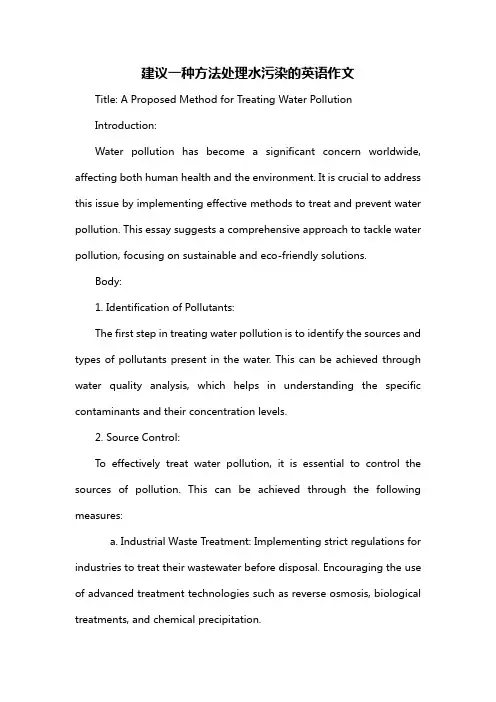 建议一种方法处理水污染的英语作文

Title: A Proposed Method for Treating Water Pollution

Introduction:

Water pollution has become a significant concern worldwide, affecting both human health and the environment. It is crucial to address this issue by implementing effective methods to treat and prevent water pollution. This essay suggests a comprehensive approach to tackle water pollution, focusing on sustainable and eco-friendly solutions.

Body:

1. Identification of Pollutants:

The first step in treating water pollution is to identify the sources and types of pollutants present in the water. This can be achieved through water quality analysis, which helps in understanding the specific contaminants and their concentration levels.

2. Source Control:

To effectively treat water pollution, it is essential to control the sources of pollution. This can be achieved through the following measures:

a. Industrial Waste Treatment: Implementing strict regulations for industries to treat their wastewater before disposal. Encouraging the use of advanced treatment technologies such as reverse osmosis, biological treatments, and chemical precipitation.